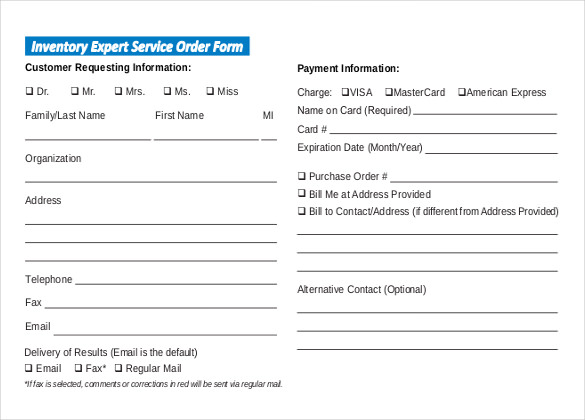 Inventory Expert Service Order Form

Customer Requesting Information:

❑ Dr. ❑ Mr. ❑ Mrs. ❑ Ms. ❑ Miss

Family/Last Name First Name MI

Organization

Address

Telephone

Fax

Email

Delivery of Results (Email is the default)

❑ Email ❑ Fax* ❑ Regular Mail

*If fax is selected, comments or corrections in red will be sent via regular mail.

Payment Information:

Charge: ❑VISA ❑MasterCard ❑American Express

Name on Card (Required)

Card #

Expiration Date (Month/Year)

❑ Purchase Order #

❑ Bill Me at Address Provided

❑ Bill to Contact/Address (if different from Address Provided)

Alternative Contact (Optional)